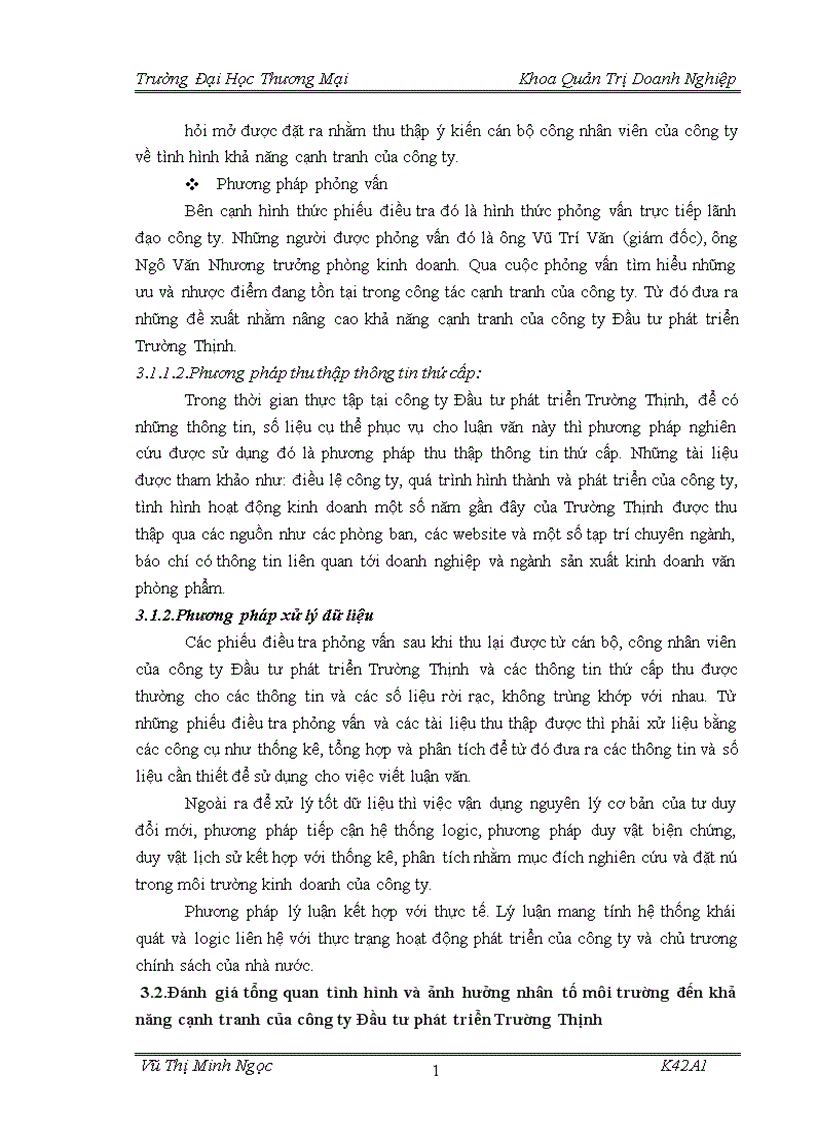 Trường Đại Học Thương Mại Khoa Quản Trị Doanh Nghiệp

hỏi mở được đặt ra nhằm thu thập ý kiến cán bộ công nhân viên của công ty về tình hình khả năng cạnh tranh của công ty.

❖ Phương pháp phỏng vấn

Bên cạnh hình thức phiếu điều tra đó là hình thức phỏng vấn trực tiếp lãnh đạo công ty. Những người được phỏng vấn đó là ông Vũ Trí Văn (giám đốc), ông Ngô Văn Nhương trưởng phòng kinh doanh. Qua cuộc phỏng vấn tìm hiểu những ưu và nhược điểm đang tồn tại trong công tác cạnh tranh của công ty. Từ đó đưa ra những đề xuất nhằm nâng cao khả năng cạnh tranh của công ty Đầu tư phát triển Trường Thịnh.

3.1.1.2.Phương pháp thu thập thông tin thứ cấp:

Trong thời gian thực tập tại công ty Đầu tư phát triển Trường Thịnh, để có những thông tin, số liệu cụ thể phục vụ cho luận văn này thì phương pháp nghiên cứu được sử dụng đó là phương pháp thu thập thông tin thứ cấp. Những tài liệu được tham khảo như: điều lệ công ty, quá trình hình thành và phát triển của công ty, tình hình hoạt động kinh doanh một số năm gần đây của Trường Thịnh được thu thập qua các nguồn như các phòng ban, các website và một số tạp trí chuyên ngành, báo chí có thông tin liên quan tới doanh nghiệp và ngành sản xuất kinh doanh văn phòng phẩm.

3.1.2.Phương pháp xử lý dữ liệu

Các phiếu điều tra phỏng vấn sau khi thu lại được từ cán bộ, công nhân viên của công ty Đầu tư phát triển Trường Thịnh và các thông tin thứ cấp thu được thường cho các thông tin và các số liệu rời rạc, không trùng khớp với nhau. Từ những phiếu điều tra phỏng vấn và các tài liệu thu thập được thì phải xử liệu bằng các công cụ như thống kê, tổng hợp và phân tích để từ đó đưa ra các thông tin và số liệu cần thiết để sử dụng cho việc viết luận văn.

Ngoài ra để xử lý tốt dữ liệu thì việc vận dụng nguyên lý cơ bản của tư duy đổi mới, phương pháp tiếp cận hệ thống logic, phương pháp duy vật biện chứng, duy vật lịch sử kết hợp với thống kê, phân tích nhằm mục đích nghiên cứu và đặt nú trong môi trường kinh doanh của công ty.

Phương pháp lý luận kết hợp với thực tế. Lý luận mang tính hệ thống khái quát và logic liên hệ với thực trạng hoạt động phát triển của công ty và chủ trương chính sách của nhà nước.

3.2.Đánh giá tổng quan tình hình và ảnh hưởng nhân tố môi trường đến khả năng cạnh tranh của công ty Đầu tư phát triển Trường Thịnh

Vũ Thị Minh Ngọc 1 K42A1